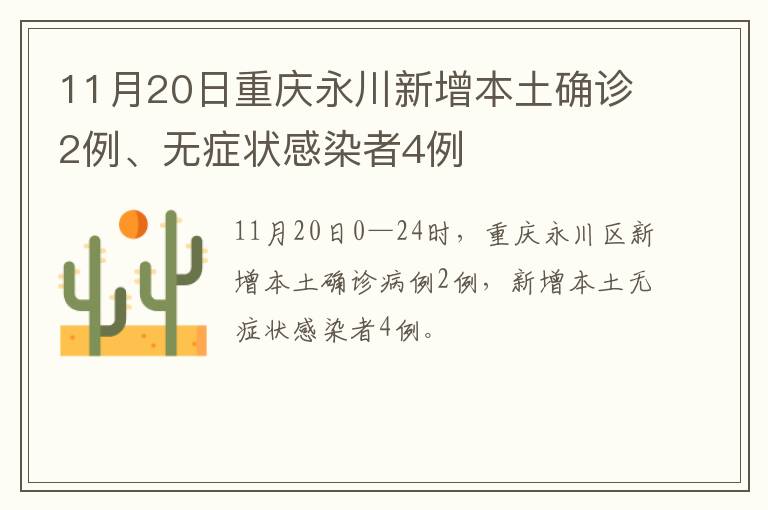 11月20日重庆永川新增本土确诊2例、无症状感染者4例

11月20日0—24时，重庆永川区新增本土确诊病例2例，新增本土无症状感染者4例。